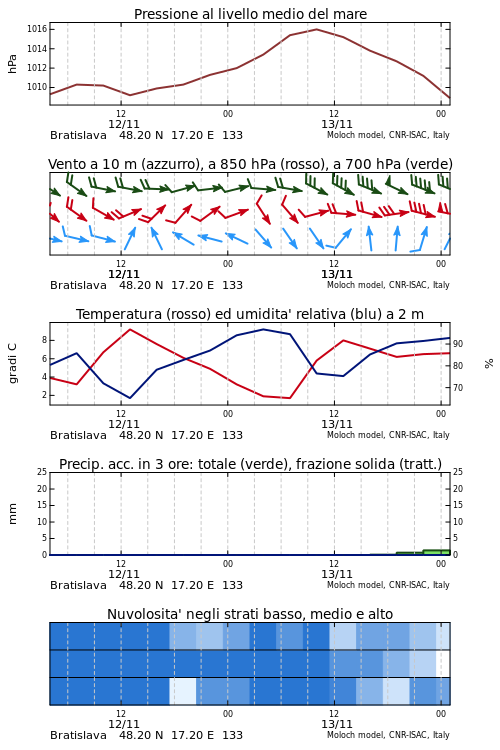 Pressione al livello medio del mare

hPa

1016
1014
1012
1010

12
12/11
00
12
13/11
00

Bratislava 48.20 N 17.20 E 133
Moloch model, CNR-ISAC, Italy

Vento a 10 m (azzurro), a 850 hPa (rosso), a 700 hPa (verde)

12
12/11
00
12
13/11
00

Bratislava 48.20 N 17.20 E 133
Moloch model, CNR-ISAC, Italy

Temperatura (rosso) ed umidita' relativa (blu) a 2 m

gradi C

8
6
4
2

90
80
70

%

12
12/11
00
12
13/11
00

Bratislava 48.20 N 17.20 E 133
Moloch model, CNR-ISAC, Italy

Precip. acc. in 3 ore: totale (verde), frazione solida (tratt.)

mm

25
20
15
10
5
0

25
20
15
10
5
0

12
12/11
00
12
13/11
00

Bratislava 48.20 N 17.20 E 133
Moloch model, CNR-ISAC, Italy

Nuvolosita' negli strati basso, medio e alto

12
12/11
00
12
13/11
00

Bratislava 48.20 N 17.20 E 133
Moloch model, CNR-ISAC, Italy